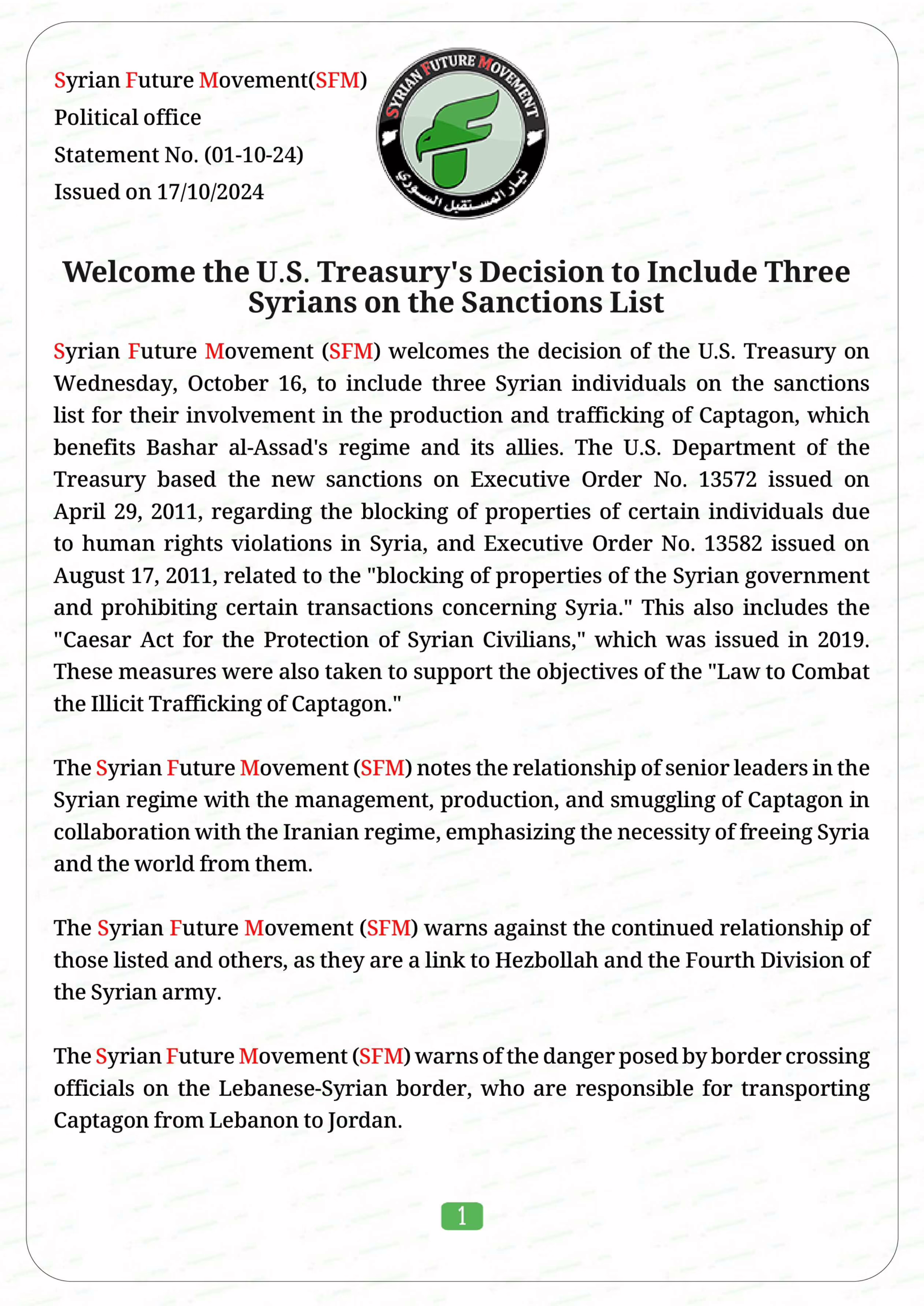 Syrian Future Movement(SFM)
Political office
Statement No. (01-10-24)
Issued on 17/10/2024

SYRIAN FUTURE MOVEMENT
تيار المستقبل السوري

Welcome the U.S. Treasury's Decision to Include Three Syrians on the Sanctions List

Syrian Future Movement (SFM) welcomes the decision of the U.S. Treasury on Wednesday, October 16, to include three Syrian individuals on the sanctions list for their involvement in the production and trafficking of Captagon, which benefits Bashar al-Assad's regime and its allies. The U.S. Department of the Treasury based the new sanctions on Executive Order No. 13572 issued on April 29, 2011, regarding the blocking of properties of certain individuals due to human rights violations in Syria, and Executive Order No. 13582 issued on August 17, 2011, related to the "blocking of properties of the Syrian government and prohibiting certain transactions concerning Syria." This also includes the "Caesar Act for the Protection of Syrian Civilians," which was issued in 2019. These measures were also taken to support the objectives of the "Law to Combat the Illicit Trafficking of Captagon."

The Syrian Future Movement (SFM) notes the relationship of senior leaders in the Syrian regime with the management, production, and smuggling of Captagon in collaboration with the Iranian regime, emphasizing the necessity of freeing Syria and the world from them.

The Syrian Future Movement (SFM) warns against the continued relationship of those listed and others, as they are a link to Hezbollah and the Fourth Division of the Syrian army.

The Syrian Future Movement (SFM) warns of the danger posed by border crossing officials on the Lebanese-Syrian border, who are responsible for transporting Captagon from Lebanon to Jordan.

1